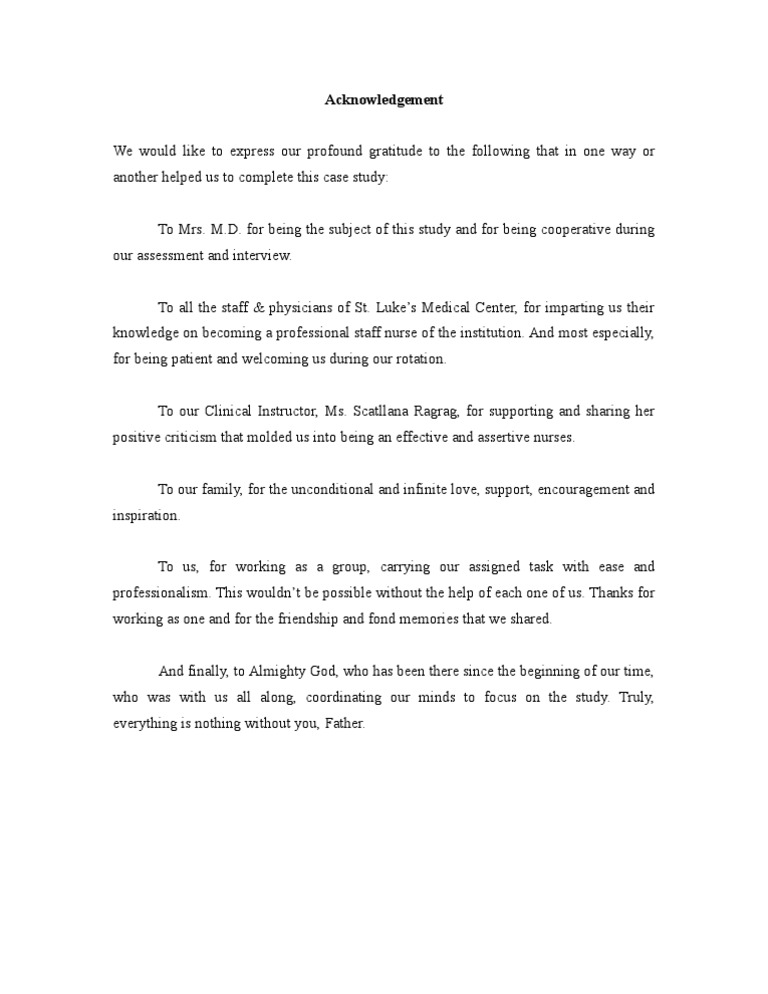 Acknowledgement

We would like to express our profound gratitude to the following that in one way or another helped us to complete this case study:

To Mrs. M.D. for being the subject of this study and for being cooperative during our assessment and interview.

To all the staff & physicians of St. Luke's Medical Center, for imparting us their knowledge on becoming a professional staff nurse of the institution. And most especially, for being patient and welcoming us during our rotation.

To our Clinical Instructor, Ms. Scatllana Ragrag, for supporting and sharing her positive criticism that molded us into being an effective and assertive nurses.

To our family, for the unconditional and infinite love, support, encouragement and inspiration.

To us, for working as a group, carrying our assigned task with ease and professionalism. This wouldn't be possible without the help of each one of us. Thanks for working as one and for the friendship and fond memories that we shared.

And finally, to Almighty God, who has been there since the beginning of our time, who was with us all along, coordinating our minds to focus on the study. Truly, everything is nothing without you, Father.